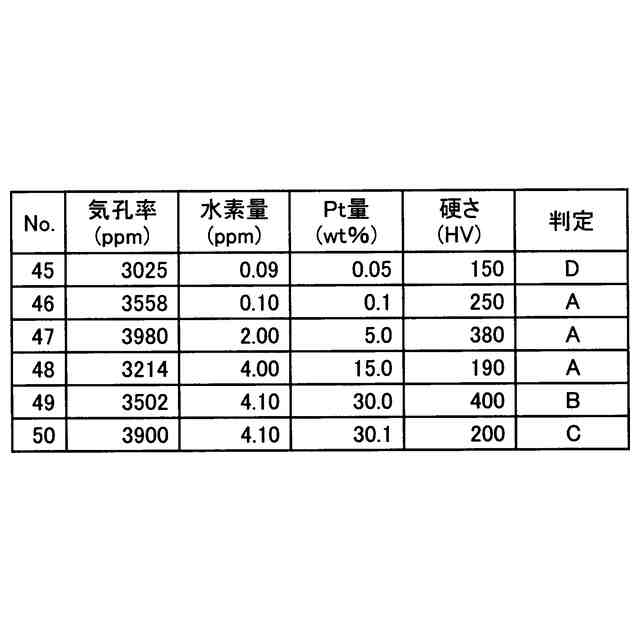 | No. | 気孔率 (ppm) | 水素量 (ppm) | Pt量 (wt%) | 硬さ (HV) | 判定 |
|---|---|---|---|---|---|
| 45 | 3025 | 0.09 | 0.05 | 150 | D |
| 46 | 3558 | 0.10 | 0.1 | 250 | A |
| 47 | 3980 | 2.00 | 5.0 | 380 | A |
| 48 | 3214 | 4.00 | 15.0 | 190 | A |
| 49 | 3502 | 4.10 | 30.0 | 400 | B |
| 50 | 3900 | 4.10 | 30.1 | 200 | C |